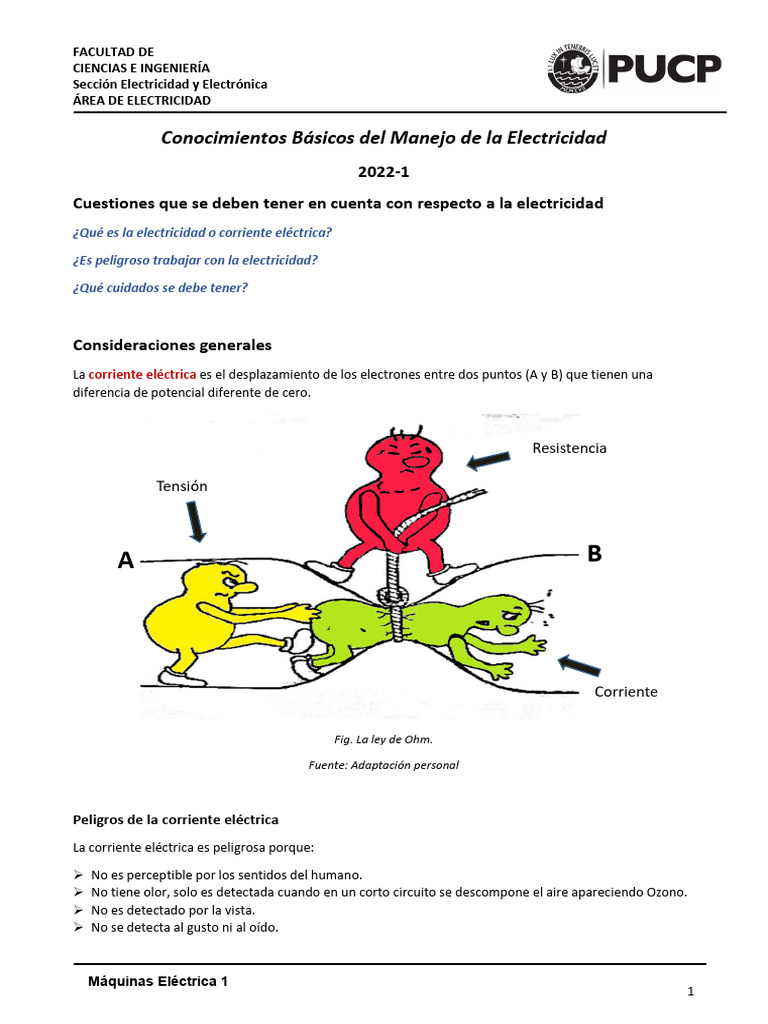 FACULTAD DE
CIENCIAS E INGENIERÍA
Sección Electricidad y Electrónica
ÁREA DE ELECTRICIDAD

PUCP

Conocimientos Básicos del Manejo de la Electricidad

2022-1

Cuestiones que se deben tener en cuenta con respecto a la electricidad

¿Qué es la electricidad o corriente eléctrica?

¿Es peligroso trabajar con la electricidad?

¿Qué cuidados se debe tener?

Consideraciones generales

La corriente eléctrica es el desplazamiento de los electrones entre dos puntos (A y B) que tienen una diferencia de potencial diferente de cero.

Resistencia

Tensión

A

B

Corriente

Fig. La ley de Ohm.

Fuente: Adaptación personal

Peligros de la corriente eléctrica

La corriente eléctrica es peligrosa porque:

➢ No es perceptible por los sentidos del humano.
➢ No tiene olor, solo es detectada cuando en un corto circuito se descompone el aire apareciendo Ozono.
➢ No es detectado por la vista.
➢ No se detecta al gusto ni al oído.

Máquinas Eléctrica 1

1